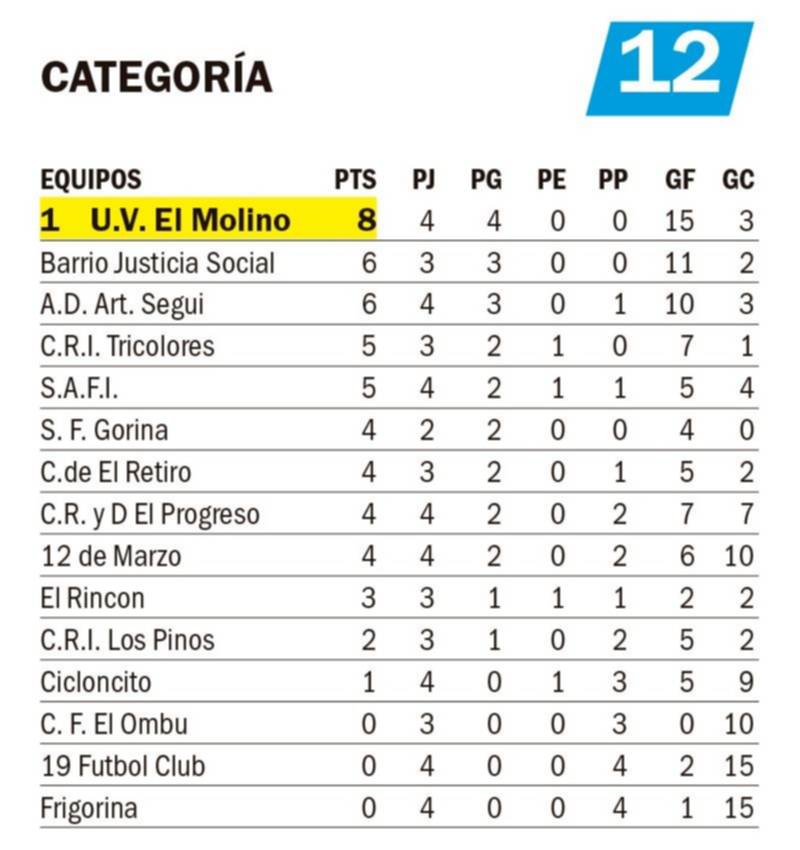 CATEGORÍA

12

| EQUIPOS | PTS | PJ | PG | PE | PP | GF | GC |
|---|---|---|---|---|---|---|---|
| 1 U.V. El Molino | 8 | 4 | 4 | 0 | 0 | 15 | 3 |
| Barrio Justicia Social | 6 | 3 | 3 | 0 | 0 | 11 | 2 |
| A.D. Art. Segui | 6 | 4 | 3 | 0 | 1 | 10 | 3 |
| C.R.I. Tricolores | 5 | 3 | 2 | 1 | 0 | 7 | 1 |
| S.A.F.I. | 5 | 4 | 2 | 1 | 1 | 5 | 4 |
| S. F. Gorina | 4 | 2 | 2 | 0 | 0 | 4 | 0 |
| C.de El Retiro | 4 | 3 | 2 | 0 | 1 | 5 | 2 |
| C.R. y D El Progreso | 4 | 4 | 2 | 0 | 2 | 7 | 7 |
| 12 de Marzo | 4 | 4 | 2 | 0 | 2 | 6 | 10 |
| El Rincon | 3 | 3 | 1 | 1 | 1 | 2 | 2 |
| C.R.I. Los Pinos | 2 | 3 | 1 | 0 | 2 | 5 | 2 |
| Cicloncito | 1 | 4 | 0 | 1 | 3 | 5 | 9 |
| C. F. El Ombu | 0 | 3 | 0 | 0 | 3 | 0 | 10 |
| 19 Futbol Club | 0 | 4 | 0 | 0 | 4 | 2 | 15 |
| Frigorina | 0 | 4 | 0 | 0 | 4 | 1 | 15 |